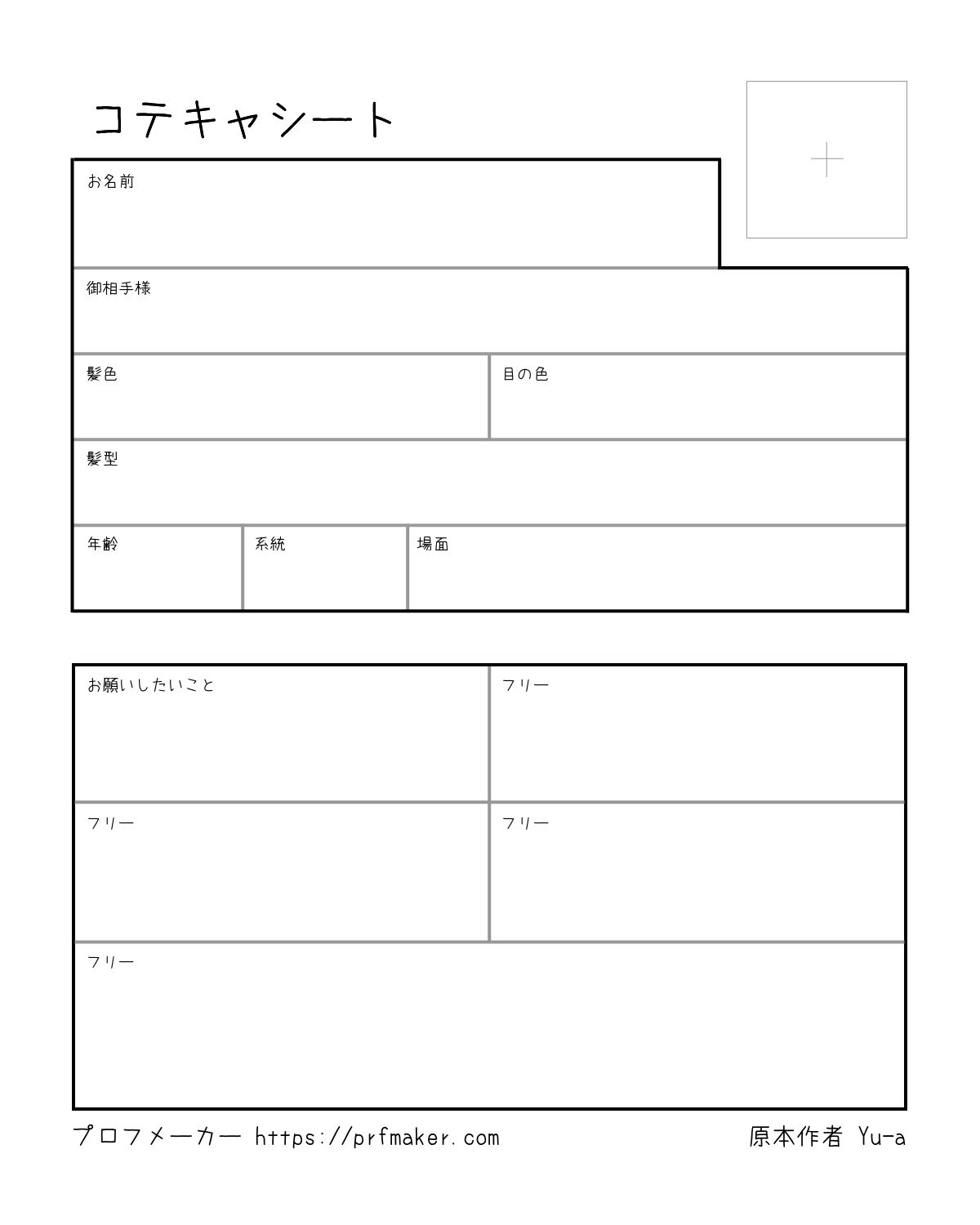 コテキャシート

お名前

御相手様

髪色

目の色

髪型

年齢

系統

場面

お願いしたいこと

フリー

フリー

フリー

フリー

プロフメーカー https://prfmaker.com

原本作者 Yu-a